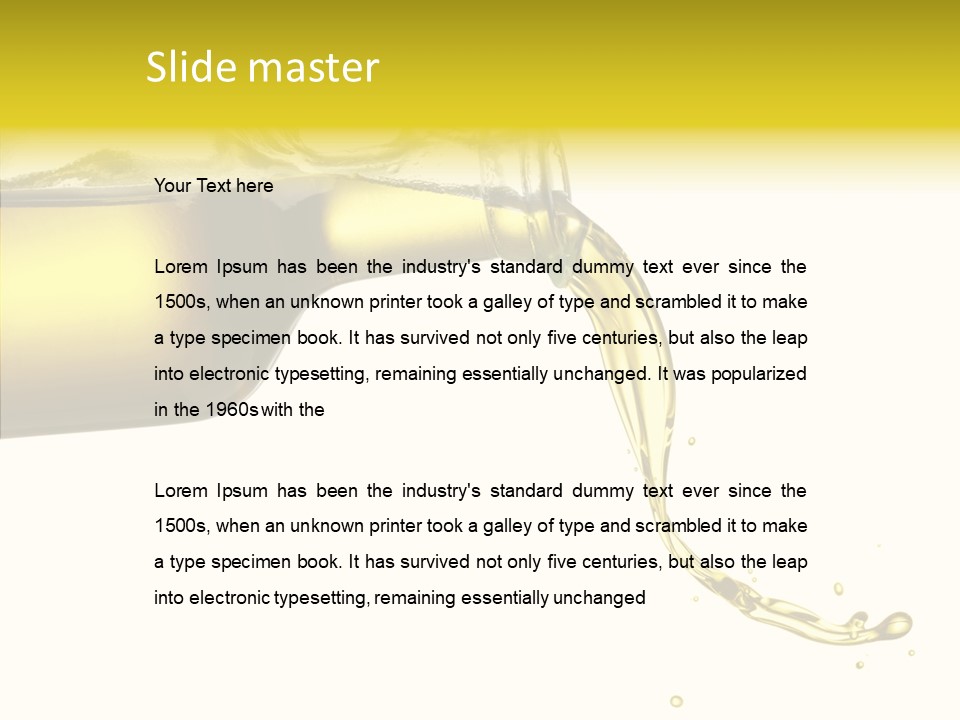 Slide master

Your Text here

Lorem Ipsum has been the industry's standard dummy text ever since the 1500s, when an unknown printer took a galley of type and scrambled it to make a type specimen book. It has survived not only five centuries, but also the leap into electronic typesetting, remaining essentially unchanged. It was popularized in the 1960s with the

Lorem Ipsum has been the industry's standard dummy text ever since the 1500s, when an unknown printer took a galley of type and scrambled it to make a type specimen book. It has survived not only five centuries, but also the leap into electronic typesetting, remaining essentially unchanged